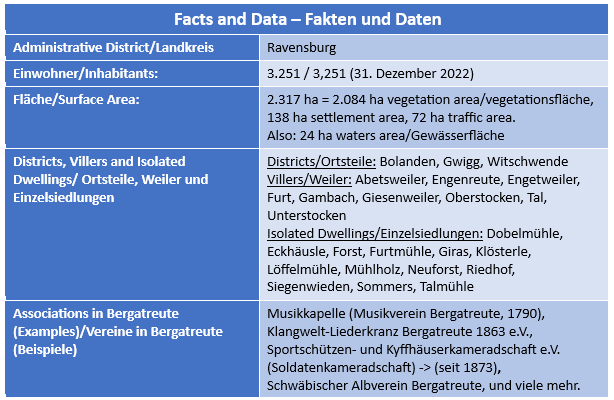 | Facts and Data – Fakten und Daten | |
|---|---|
| Administrative District/Landkreis | Ravensburg |
| Einwohner/Inhabitants: | 3.251 / 3,251 (31. Dezember 2022) |
| Fläche/Surface Area: | 2.317 ha = 2.084 ha vegetation area/vegetationsfläche, 138 ha settlement area, 72 ha traffic area. Also: 24 ha waters area/Gewässerfläche |
| Districts, Villers and Isolated Dwellings/ Ortsteile, Weiler und Einzelsiedlungen | Districts/Ortsteile: Bolanden, Gwigg, Witschwende Villers/Weiler: Abetsweiler, Engenreute, Engetweiler, Furt, Gambach, Giesenweiler, Oberstocken, Tal, Unterstocken Isolated Dwellings/Einzelsiedlungen: Dobelmühle, Eckhäusle, Forst, Furtmühle, Giras, Klösterle, Löffelmühle, Mühlholz, Neuforst, Riedhof, Siegenwieden, Sommers, Talmühle |
| Associations in Bergatreute (Examples)/Vereine in Bergatreute (Beispiele) | Musikkapelle (Musikverein Bergatreute, 1790), Klangwelt-Liederkranz Bergatreute 1863 e.V., Sportschützen- und Kyffhäuserkameradschaft e.V. (Soldatenkameradschaft) -> (seit 1873), Schwäbischer Albverein Bergatreute, und viele mehr. |